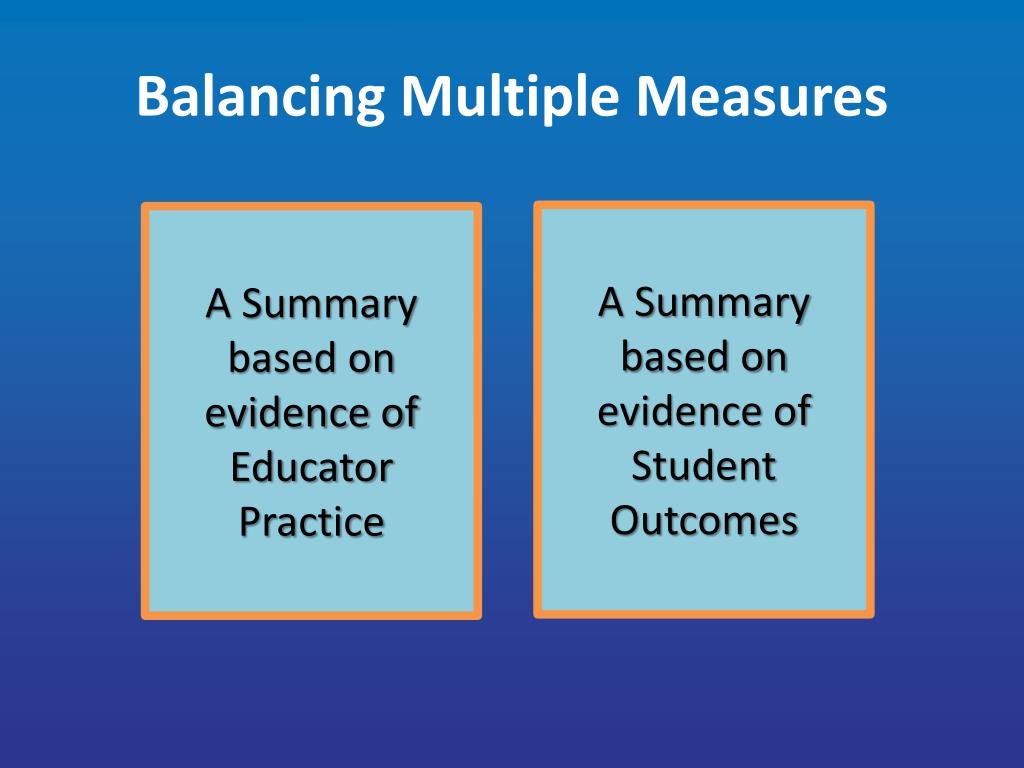 Balancing Multiple Measures

A Summary based on evidence of Educator Practice

A Summary based on evidence of Student Outcomes